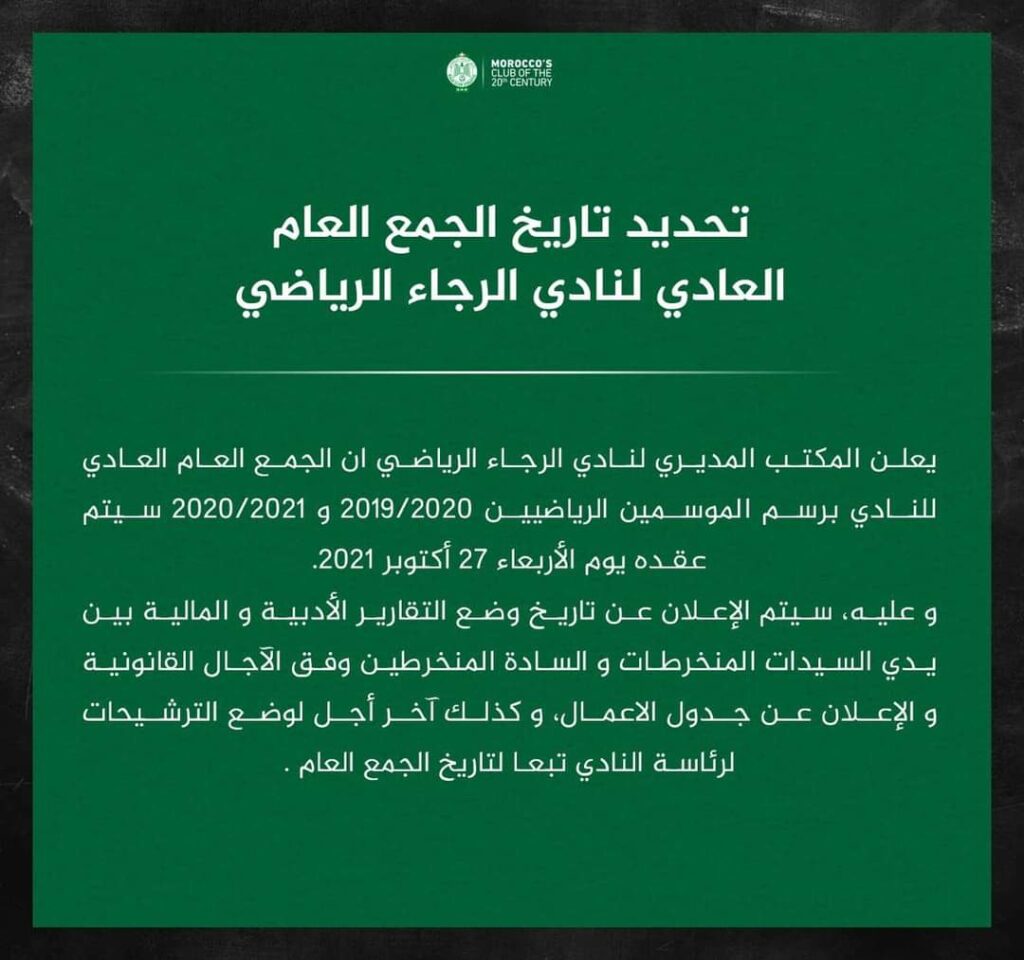 MOROCCO'S CLUB OF THE 20th CENTURY

تحديد تاريخ الجمع العام العادي لنادي الرجاء الرياضي

يعلن المكتب المديري لنادي الرجاء الرياضي ان الجمع العام العادي للنادي برسم الموسمين الرياضيين 2019/2020 و 2020/2021 سيتم عقده يوم الأربعاء 27 أكتوبر 2021.

و عليه، سيتم الإعلان عن تاريخ وضع التقارير الأدبية و المالية بين يدي السيدات المنخرطات و السادة المنخرطين وفق الآجال القانونية و الإعلان عن جدول الاعمال، و كذلك آخر أجل لوضع الترشيحات لرئاسة النادي تبعا لتاريخ الجمع العام .